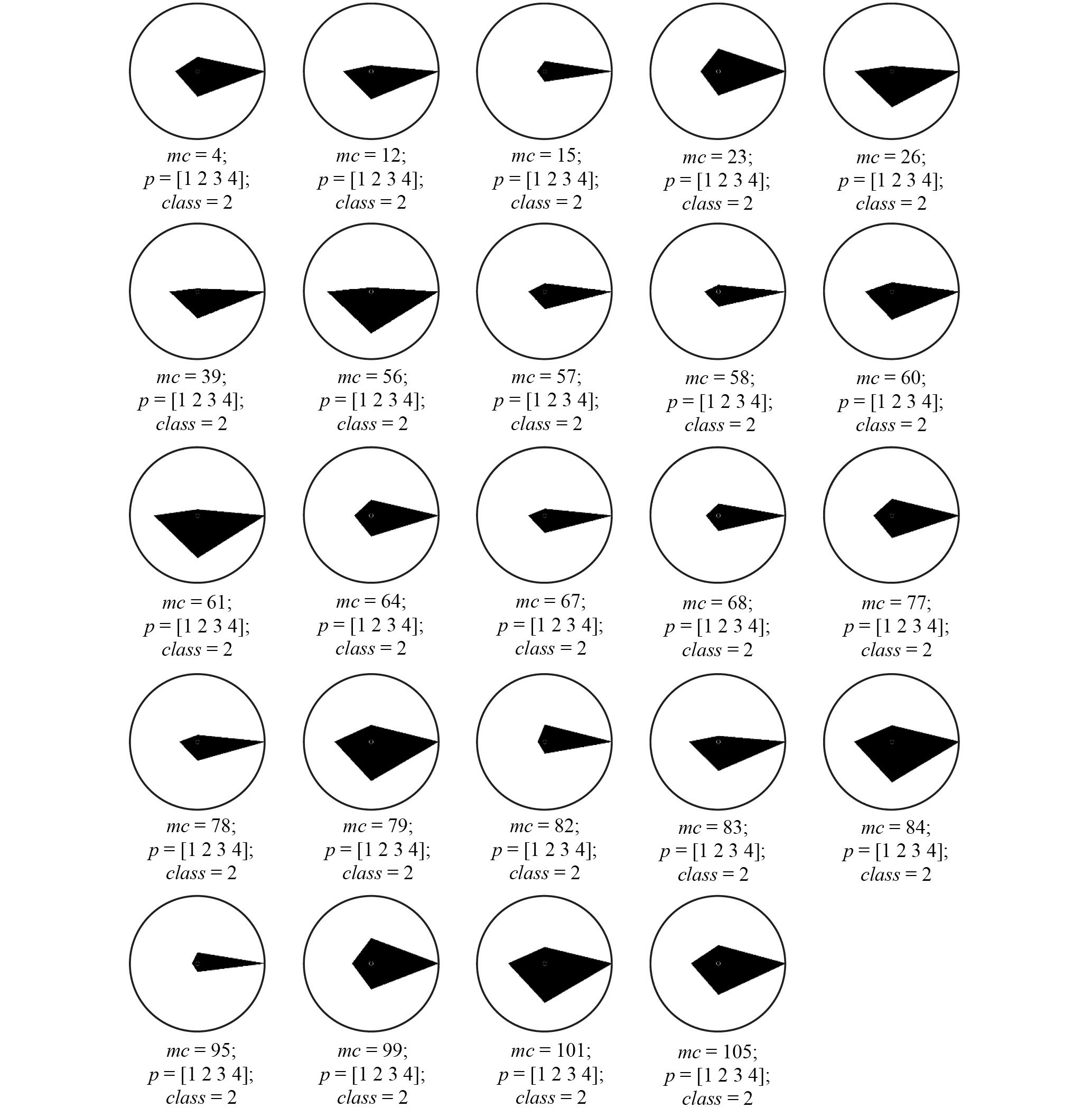 $mc = 4$;
$p = [1\ 2\ 3\ 4]$;
$class = 2$

$mc = 12$;
$p = [1\ 2\ 3\ 4]$;
$class = 2$

$mc = 15$;
$p = [1\ 2\ 3\ 4]$;
$class = 2$

$mc = 23$;
$p = [1\ 2\ 3\ 4]$;
$class = 2$

$mc = 26$;
$p = [1\ 2\ 3\ 4]$;
$class = 2$

$mc = 39$;
$p = [1\ 2\ 3\ 4]$;
$class = 2$

$mc = 56$;
$p = [1\ 2\ 3\ 4]$;
$class = 2$

$mc = 57$;
$p = [1\ 2\ 3\ 4]$;
$class = 2$

$mc = 58$;
$p = [1\ 2\ 3\ 4]$;
$class = 2$

$mc = 60$;
$p = [1\ 2\ 3\ 4]$;
$class = 2$

$mc = 61$;
$p = [1\ 2\ 3\ 4]$;
$class = 2$

$mc = 64$;
$p = [1\ 2\ 3\ 4]$;
$class = 2$

$mc = 67$;
$p = [1\ 2\ 3\ 4]$;
$class = 2$

$mc = 68$;
$p = [1\ 2\ 3\ 4]$;
$class = 2$

$mc = 77$;
$p = [1\ 2\ 3\ 4]$;
$class = 2$

$mc = 78$;
$p = [1\ 2\ 3\ 4]$;
$class = 2$

$mc = 79$;
$p = [1\ 2\ 3\ 4]$;
$class = 2$

$mc = 82$;
$p = [1\ 2\ 3\ 4]$;
$class = 2$

$mc = 83$;
$p = [1\ 2\ 3\ 4]$;
$class = 2$

$mc = 84$;
$p = [1\ 2\ 3\ 4]$;
$class = 2$

$mc = 95$;
$p = [1\ 2\ 3\ 4]$;
$class = 2$

$mc = 99$;
$p = [1\ 2\ 3\ 4]$;
$class = 2$

$mc = 101$;
$p = [1\ 2\ 3\ 4]$;
$class = 2$

$mc = 105$;
$p = [1\ 2\ 3\ 4]$;
$class = 2$